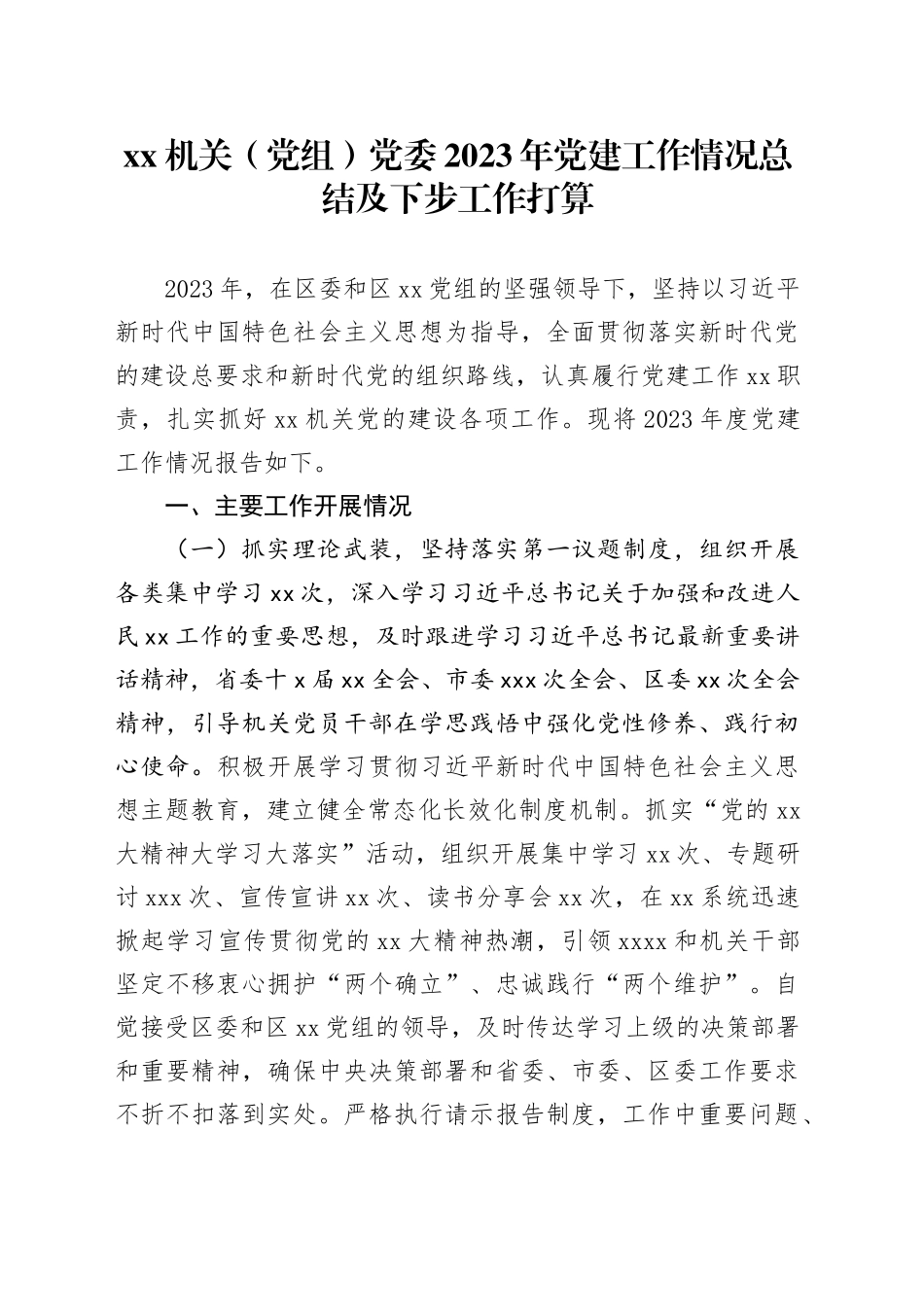 xx 机关（党组）党委 2023 年党建工作情况总结及下步工作打算

2023 年，在区委和区 xx 党组的坚强领导下，坚持以习近平新时代中国特色社会主义思想为指导，全面贯彻落实新时代党的建设总要求和新时代党的组织路线，认真履行党建工作 xx 职责，扎实抓好 xx 机关党的建设各项工作。现将 2023 年度党建工作情况报告如下。

一、主要工作开展情况

（一）抓实理论武装，坚持落实第一议题制度，组织开展各类集中学习 xx 次，深入学习习近平总书记关于加强和改进人民 xx 工作的重要思想，及时跟进学习习近平总书记最新重要讲话精神，省委十 x 届 xx 全会、市委 xxx 次全会、区委 xx 次全会精神，引导机关党员干部在学思践悟中强化党性修养、践行初心使命。积极开展学习贯彻习近平新时代中国特色社会主义思想主题教育，建立健全常态化长效化制度机制。抓实“党的 xx 大精神大学习大落实”活动，组织开展集中学习 xx 次、专题研讨 xxx 次、宣传宣讲 xx 次、读书分享会 xx 次，在 xx 系统迅速掀起学习宣传贯彻党的 xx 大精神热潮，引领 xxxx 和机关干部坚定不移衷心拥护“两个确立”、忠诚践行“两个维护”。自觉接受区委和区 xx 党组的领导，及时传达学习上级的决策部署和重要精神，确保中央决策部署和省委、市委、区委工作要求不折不扣落到实处。严格执行请示报告制度，工作中重要问题、